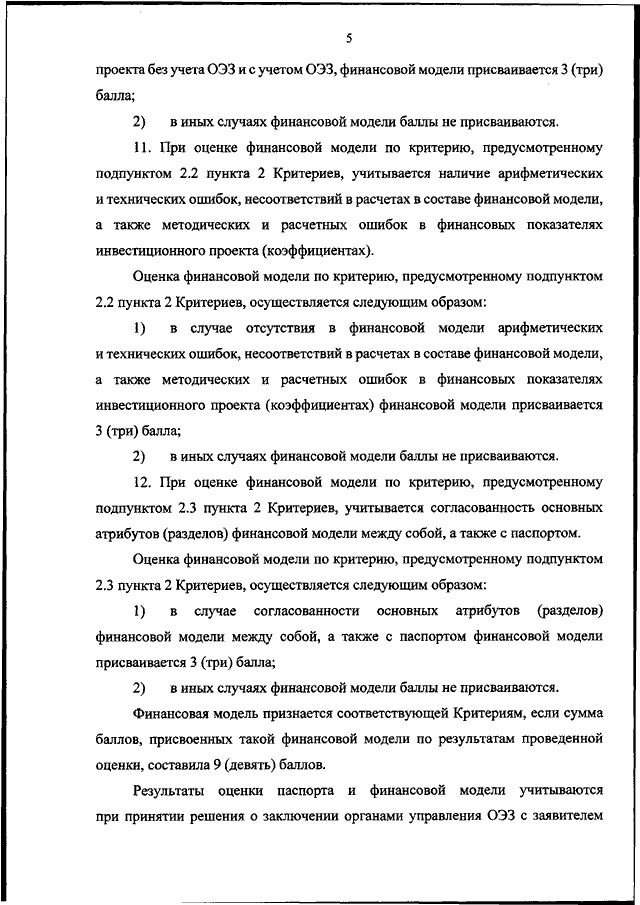 5

проекта без учета ОЭЗ и с учетом ОЭЗ, финансовой модели присваивается 3 (три) балла;

2) в иных случаях финансовой модели баллы не присваиваются.

11. При оценке финансовой модели по критерию, предусмотренному подпунктом 2.2 пункта 2 Критериев, учитывается наличие арифметических и технических ошибок, несоответствий в расчетах в составе финансовой модели, а также методических и расчетных ошибок в финансовых показателях инвестиционного проекта (коэффициентах).

Оценка финансовой модели по критерию, предусмотренному подпунктом 2.2 пункта 2 Критериев, осуществляется следующим образом:

1) в случае отсутствия в финансовой модели арифметических и технических ошибок, несоответствий в расчетах в составе финансовой модели, а также методических и расчетных ошибок в финансовых показателях инвестиционного проекта (коэффициентах) финансовой модели присваивается 3 (три) балла;

2) в иных случаях финансовой модели баллы не присваиваются.

12. При оценке финансовой модели по критерию, предусмотренному подпунктом 2.3 пункта 2 Критериев, учитывается согласованность основных атрибутов (разделов) финансовой модели между собой, а также с паспортом.

Оценка финансовой модели по критерию, предусмотренному подпунктом 2.3 пункта 2 Критериев, осуществляется следующим образом:

1) в случае согласованности основных атрибутов (разделов) финансовой модели между собой, а также с паспортом финансовой модели присваивается 3 (три) балла;

2) в иных случаях финансовой модели баллы не присваиваются.

Финансовая модель признается соответствующей Критериям, если сумма баллов, присвоенных такой финансовой модели по результатам проведенной оценки, составила 9 (девять) баллов.

Результаты оценки паспорта и финансовой модели учитываются при принятии решения о заключении органами управления ОЭЗ с заявителем